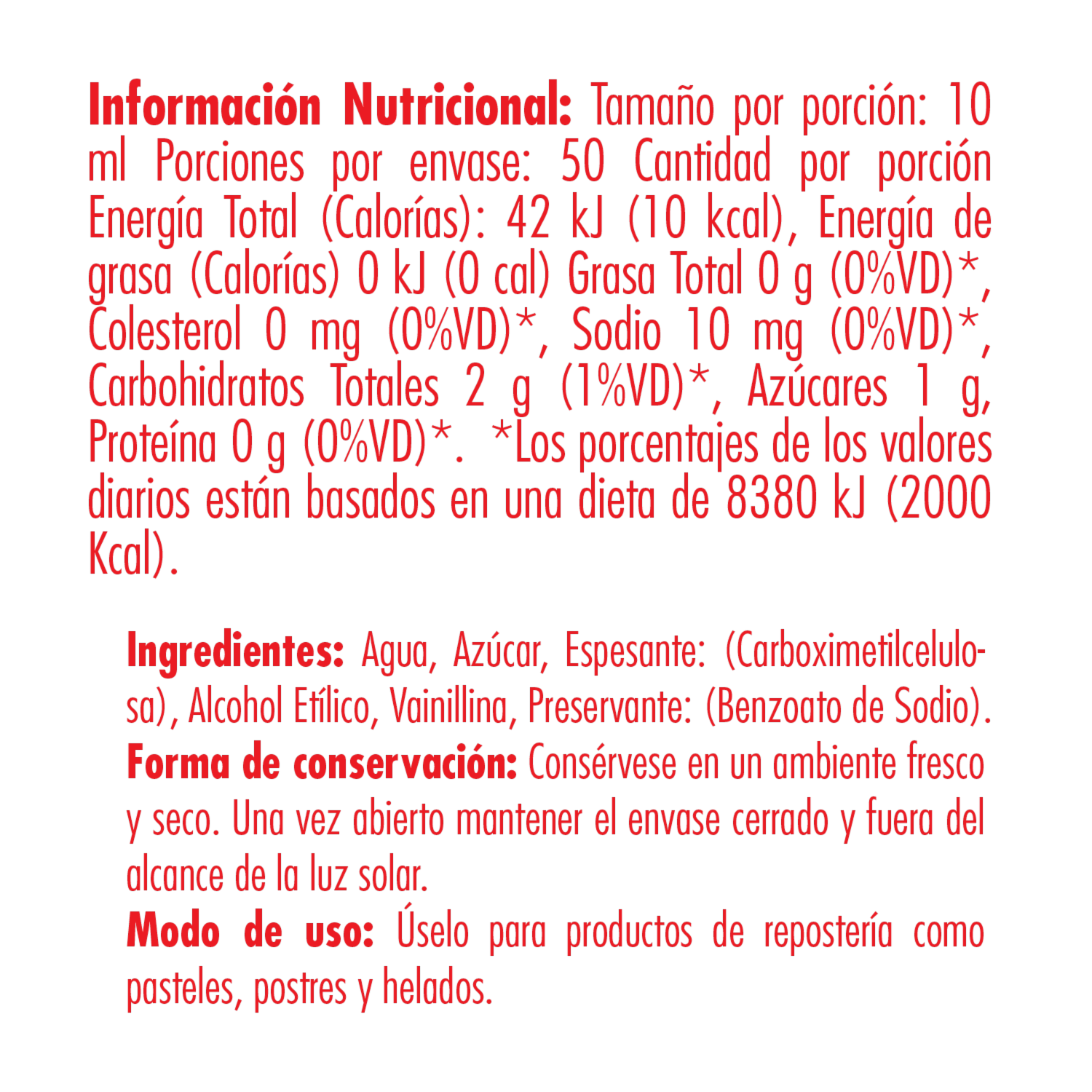 Información Nutricional: Tamaño por porción: 10 ml Porciones por envase: 50 Cantidad por porción Energía Total (Calorías): 42 kJ (10 kcal), Energía de grasa (Calorías) 0 kJ (0 cal) Grasa Total 0 g (0%VD)*, Colesterol 0 mg (0%VD)*, Sodio 10 mg (0%VD)*, Carbohidratos Totales 2 g (1%VD)*, Azúcares 1 g, Proteína 0 g (0%VD)*. *Los porcentajes de los valores diarios están basados en una dieta de 8380 kJ (2000 Kcal).

Ingredientes: Agua, Azúcar, Espesante: (Carboximetilcelulosa), Alcohol Etílico, Vainillina, Preservante: (Benzoato de Sodio).
Forma de conservación: Consérvese en un ambiente fresco y seco. Una vez abierto mantener el envase cerrado y fuera del alcance de la luz solar.
Modo de uso: Úselo para productos de repostería como pasteles, postres y helados.